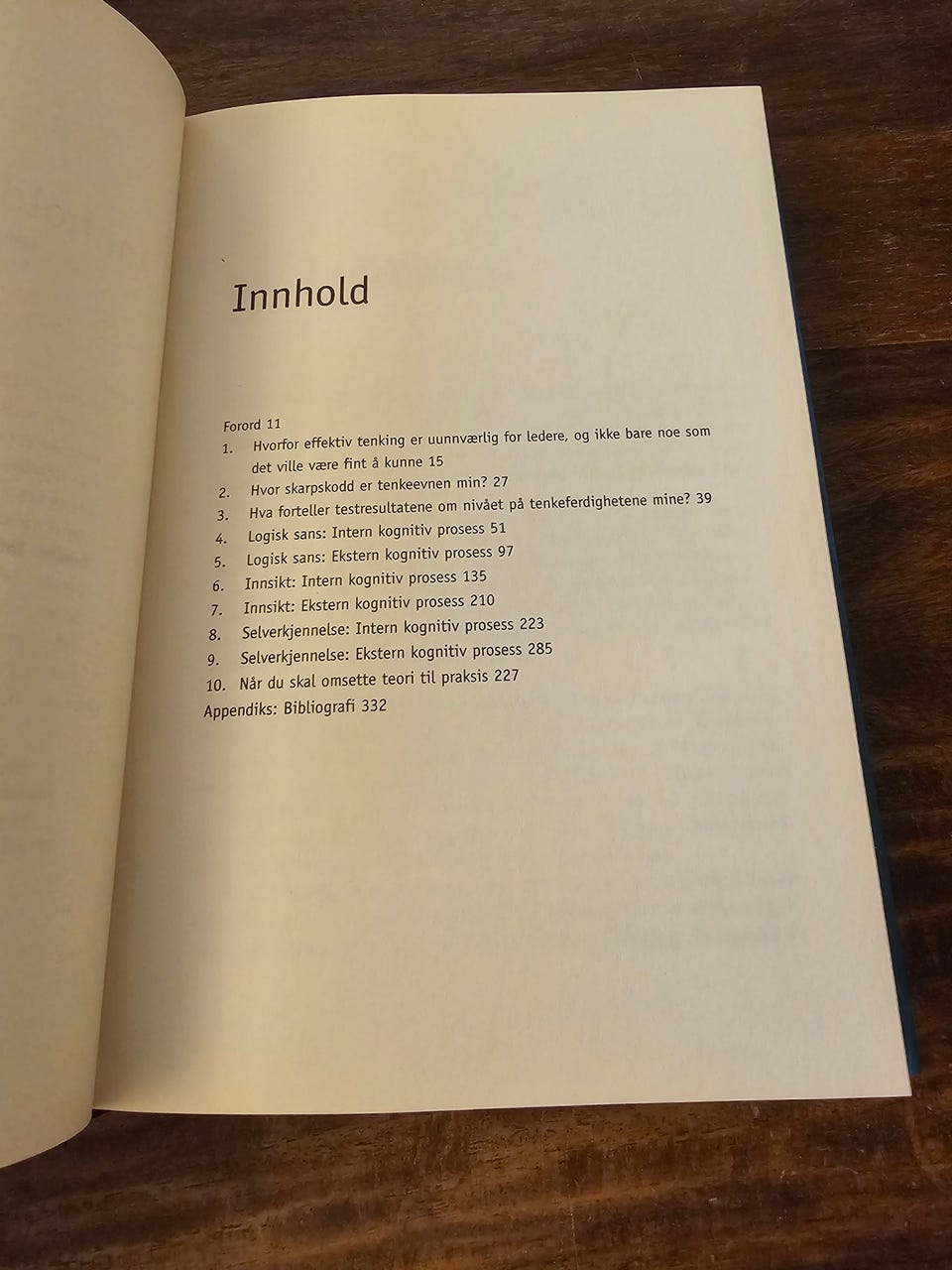 Innhold

Forord 11
1. Hvorfor effektiv tenking er uunnværlig for ledere, og ikke bare noe som det ville være fint å kunne 15
2. Hvor skarpskodd er tenkeevnen min? 27
3. Hva forteller testresultatene om nivået på tenkeferdighetene mine? 39
4. Logisk sans: Intern kognitiv prosess 51
5. Logisk sans: Ekstern kognitiv prosess 97
6. Innsikt: Intern kognitiv prosess 135
7. Innsikt: Ekstern kognitiv prosess 210
8. Selverkjennelse: Intern kognitiv prosess 223
9. Selverkjennelse: Ekstern kognitiv prosess 285
10. Når du skal omsette teori til praksis 227
Appendiks: Bibliografi 332